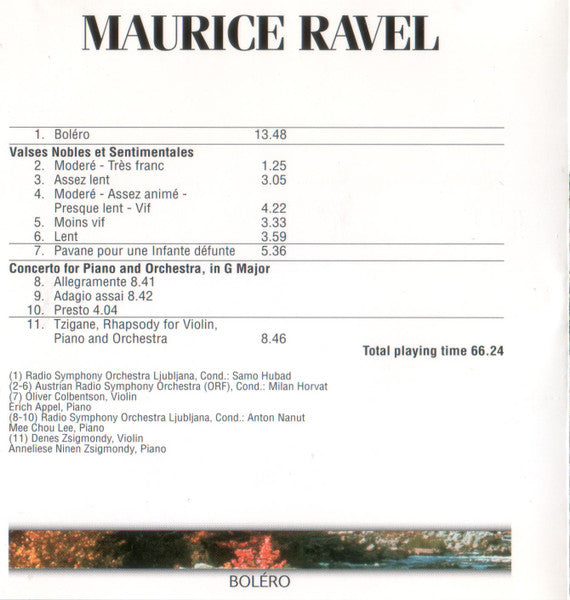 MAURICE RAVEL

1. Boléro 13.48

Valses Nobles et Sentimentales
2. Moderé - Très franc 1.25
3. Assez lent 3.05
4. Moderé - Assez animé - Presque lent - Vif 4.22
5. Moins vif 3.33
6. Lent 3.59
7. Pavane pour une Infante défunte 5.36

Concerto for Piano and Orchestra, in G Major
8. Allegramente 8.41
9. Adagio assai 8.42
10. Presto 4.04
11. Tzigane, Rhapsody for Violin, Piano and Orchestra 8.46

Total playing time 66.24

(1) Radio Symphony Orchestra Ljubljana, Cond.: Samo Hubad
(2-6) Austrian Radio Symphony Orchestra (ORF), Cond.: Milan Horvat
(7) Oliver Colbentson, Violin
Erich Appel, Piano
(8-10) Radio Symphony Orchestra Ljubljana, Cond.: Anton Nanut
Mee Chou Lee, Piano
(11) Denes Zsigmondy, Violin
Anneliese Ninen Zsigmondy, Piano

BOLÉRO